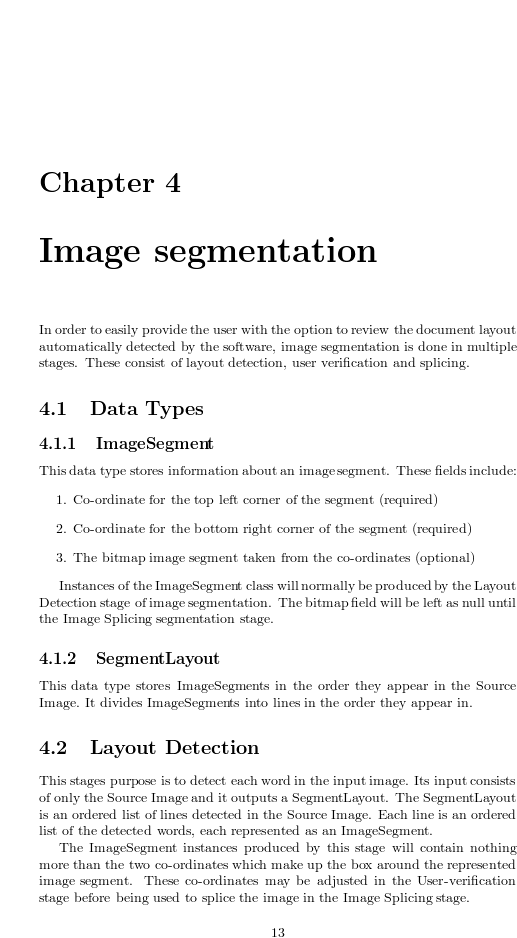 Chapter 4

Image segmentation

In order to easily provide the user with the option to review the document layout automatically detected by the software, image segmentation is done in multiple stages. These consist of layout detection, user verification and splicing.

4.1 Data Types

4.1.1 ImageSegment

This data type stores information about an image segment. These fields include:

1. Co-ordinate for the top left corner of the segment (required)

2. Co-ordinate for the bottom right corner of the segment (required)

3. The bitmap image segment taken from the co-ordinates (optional)

Instances of the ImageSegment class will normally be produced by the Layout Detection stage of image segmentation. The bitmap field will be left as null until the Image Splicing segmentation stage.

4.1.2 SegmentLayout

This data type stores ImageSegments in the order they appear in the Source Image. It divides ImageSegments into lines in the order they appear in.

4.2 Layout Detection

This stages purpose is to detect each word in the input image. Its input consists of only the Source Image and it outputs a SegmentLayout. The SegmentLayout is an ordered list of lines detected in the Source Image. Each line is an ordered list of the detected words, each represented as an ImageSegment.

The ImageSegment instances produced by this stage will contain nothing more than the two co-ordinates which make up the box around the represented image segment. These co-ordinates may be adjusted in the User-verification stage before being used to splice the image in the Image Splicing stage.

13